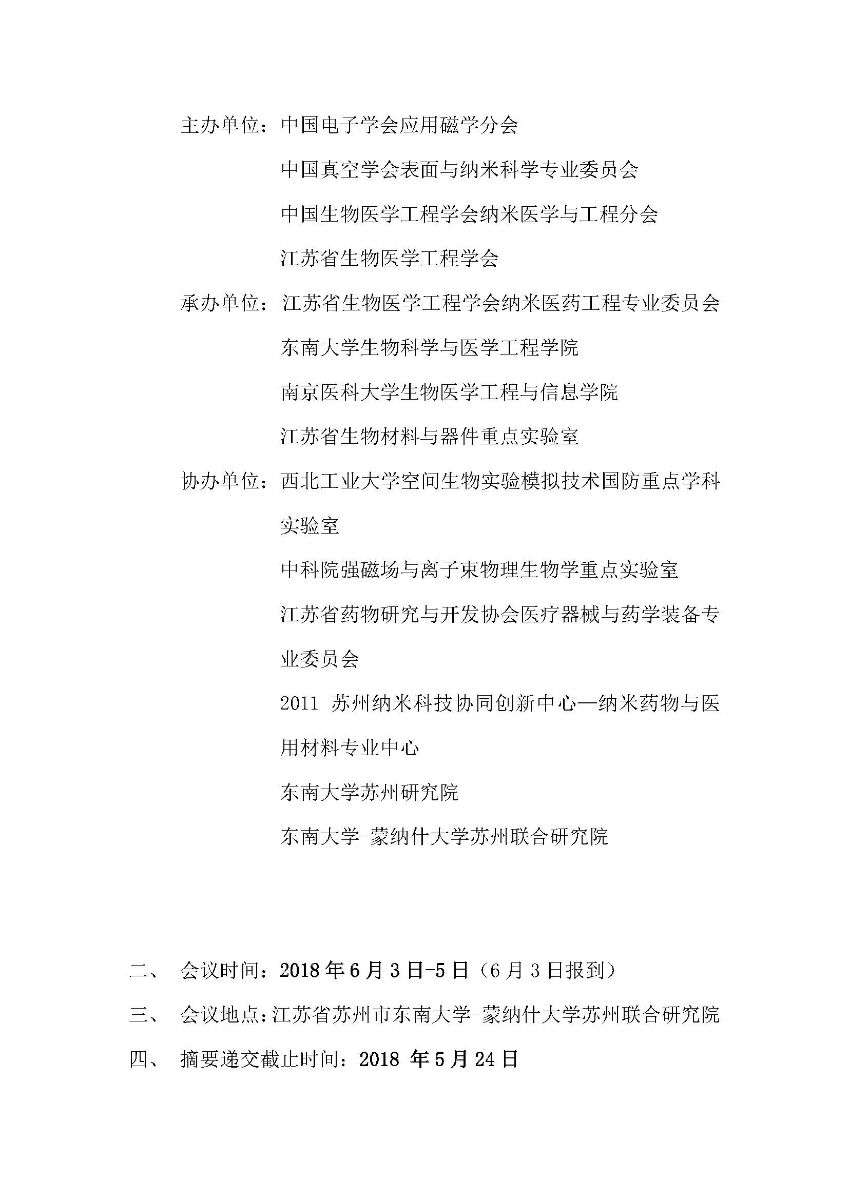 主办单位：中国电子学会应用磁学分会

中国真空学会表面与纳米科学专业委员会

中国生物医学工程学会纳米医学与工程分会

江苏省生物医学工程学会

承办单位：江苏省生物医学工程学会纳米医药工程专业委员会

东南大学生物科学与医学工程学院

南京医科大学生物医学工程与信息学院

江苏省生物材料与器件重点实验室

协办单位：西北工业大学空间生物实验模拟技术国防重点学科实验室

中科院强磁场与离子束物理生物学重点实验室

江苏省药物研究与开发协会医疗器械与药学装备专业委员会

2011 苏州纳米科技协同创新中心—纳米药物与医用材料专业中心

东南大学苏州研究院

东南大学 蒙纳什大学苏州联合研究院

二、 会议时间：2018 年 6 月 3 日-5 日（6 月 3 日报到）

三、 会议地点：江苏省苏州市东南大学 蒙纳什大学苏州联合研究院

四、 摘要递交截止时间：2018 年 5 月 24 日